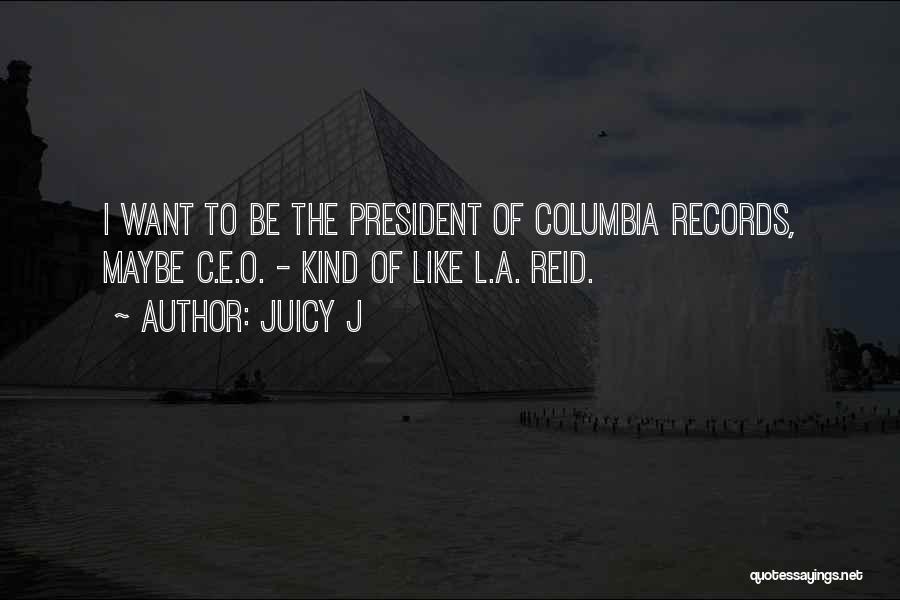 I WANT TO BE THE PRESIDENT OF COLUMBIA RECORDS, MAYBE C.E.O. - KIND OF LIKE L.A. REID.

~ AUTHOR: JUICY J

quotessayings.net